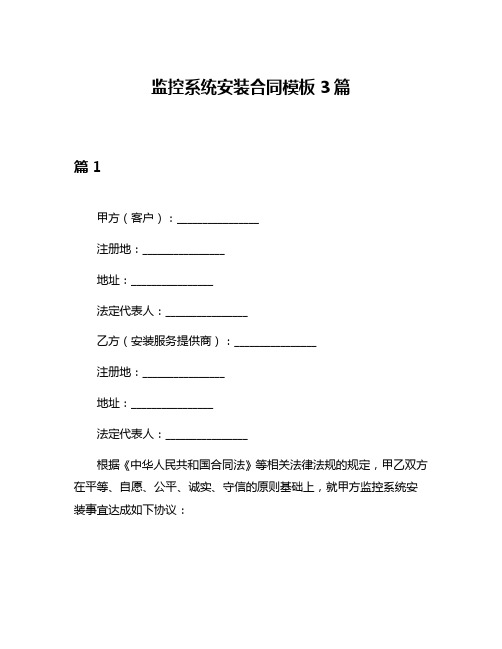 监控系统安装合同模板 3 篇

篇 1

甲方（客户）：______________

注册地：______________

地址：______________

法定代表人：______________

乙方（安装服务提供商）：______________

注册地：______________

地址：______________

法定代表人：______________

根据《中华人民共和国合同法》等相关法律法规的规定，甲乙双方在平等、自愿、公平、诚实、守信的原则基础上，就甲方监控系统安装事宜达成如下协议：